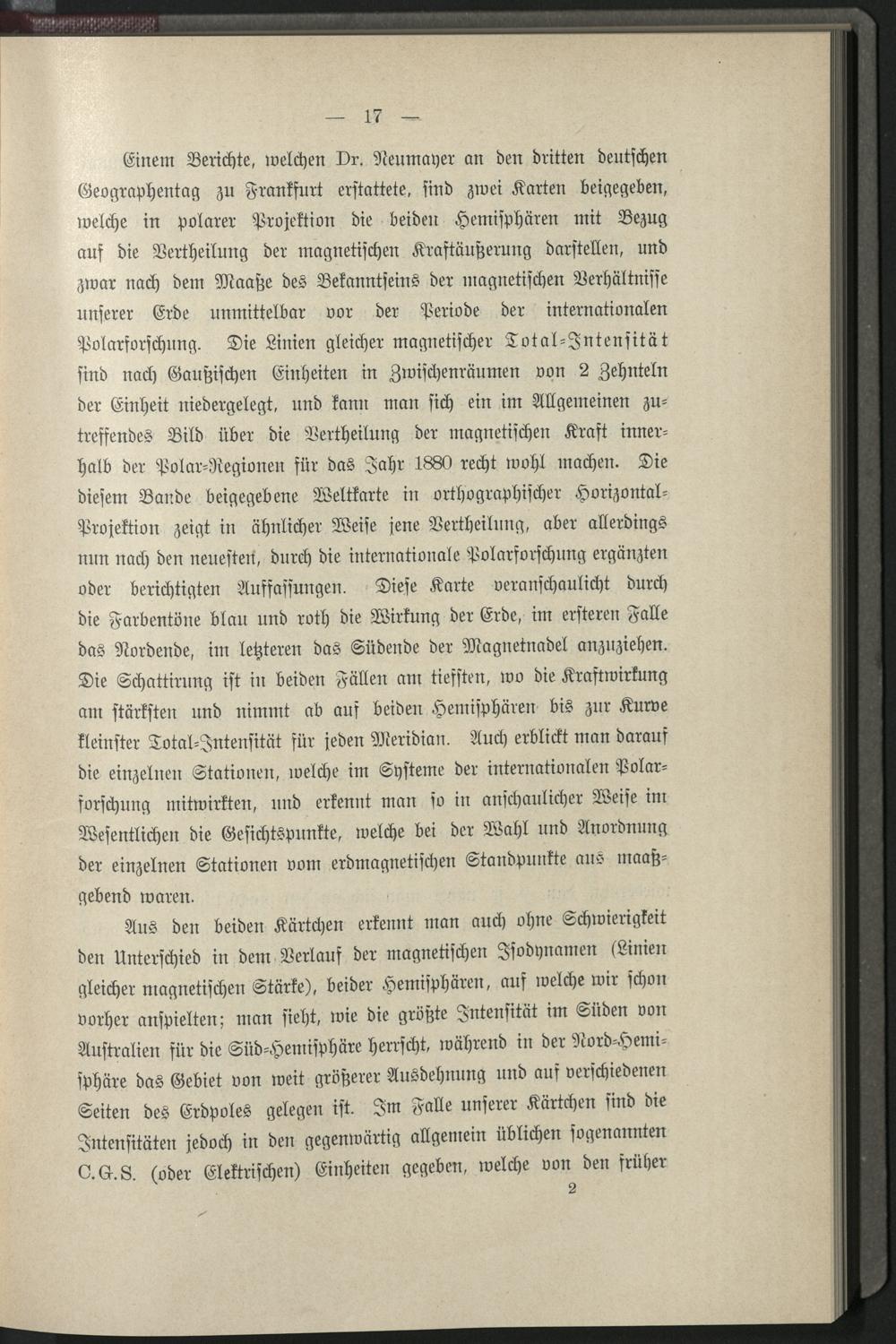 — 17 —

Einem Berichte, welchen Dr. Neumayer an den dritten deutschen Geographentag zu Frankfurt erstattete, sind zwei Karten beigegeben, welche in polarer Projektion die beiden Hemisphären mit Bezug auf die Vertheilung der magnetischen Kraftäußerung darstellen, und zwar nach dem Maaße des Bekanntseins der magnetischen Verhältnisse unserer Erde unmittelbar vor der Periode der internationalen Polarforschung. Die Linien gleicher magnetischer Total-Intensität sind nach Gaußischen Einheiten in Zwischenräumen von 2 Zehnteln der Einheit niedergelegt, und kann man sich ein im Allgemeinen zutreffendes Bild über die Vertheilung der magnetischen Kraft innerhalb der Polar-Regionen für das Jahr 1880 recht wohl machen. Die diesem Bande beigegebene Weltkarte in orthographischer Horizontal-Projektion zeigt in ähnlicher Weise jene Vertheilung, aber allerdings nun nach den neuesten, durch die internationale Polarforschung ergänzten oder berichtigten Auffassungen. Diese Karte veranschaulicht durch die Farbentöne blau und roth die Wirkung der Erde, im ersteren Falle das Nordende, im letzteren das Südende der Magnetnadel anzuziehen. Die Schattirung ist in beiden Fällen am tiefsten, wo die Kraftwirkung am stärksten und nimmt ab auf beiden Hemisphären bis zur Kurve kleinster Total-Intensität für jeden Meridian. Auch erblickt man darauf die einzelnen Stationen, welche im Systeme der internationalen Polarforschung mitwirkten, und erkennt man so in anschaulicher Weise im Wesentlichen die Gesichtspunkte, welche bei der Wahl und Anordnung der einzelnen Stationen vom erdmagnetischen Standpunkte aus maaßgebend waren.

Aus den beiden Kärtchen erkennt man auch ohne Schwierigkeit den Unterschied in dem Verlauf der magnetischen Isodynamen (Linien gleicher magnetischen Stärke), beider Hemisphären, auf welche wir schon vorher anspielten; man sieht, wie die größte Intensität im Süden von Australien für die Süd-Hemisphäre herrscht, während in der Nord-Hemisphäre das Gebiet von weit größerer Ausdehnung und auf verschiedenen Seiten des Erdpoles gelegen ist. Im Falle unserer Kärtchen sind die Intensitäten jedoch in den gegenwärtig allgemein üblichen sogenannten C.G.S. (oder Elektrischen) Einheiten gegeben, welche von den früher

2